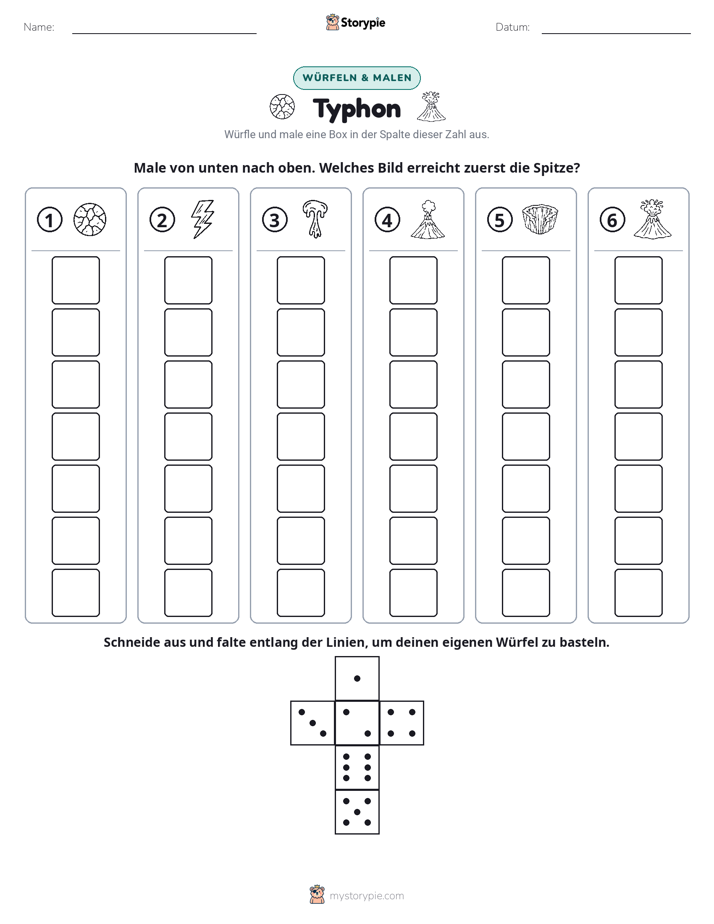 Name: ____ Storypie Datum: ____

WÜRFELN & MALEN

Typhon

Würfle und male eine Box in der Spalte dieser Zahl aus.

Male von unten nach oben. Welches Bild erreicht zuerst die Spitze?

1 2 3 4 5 6

Schneide aus und falte entlang der Linien, um deinen eigenen Würfel zu basteln.

mystorypie.com